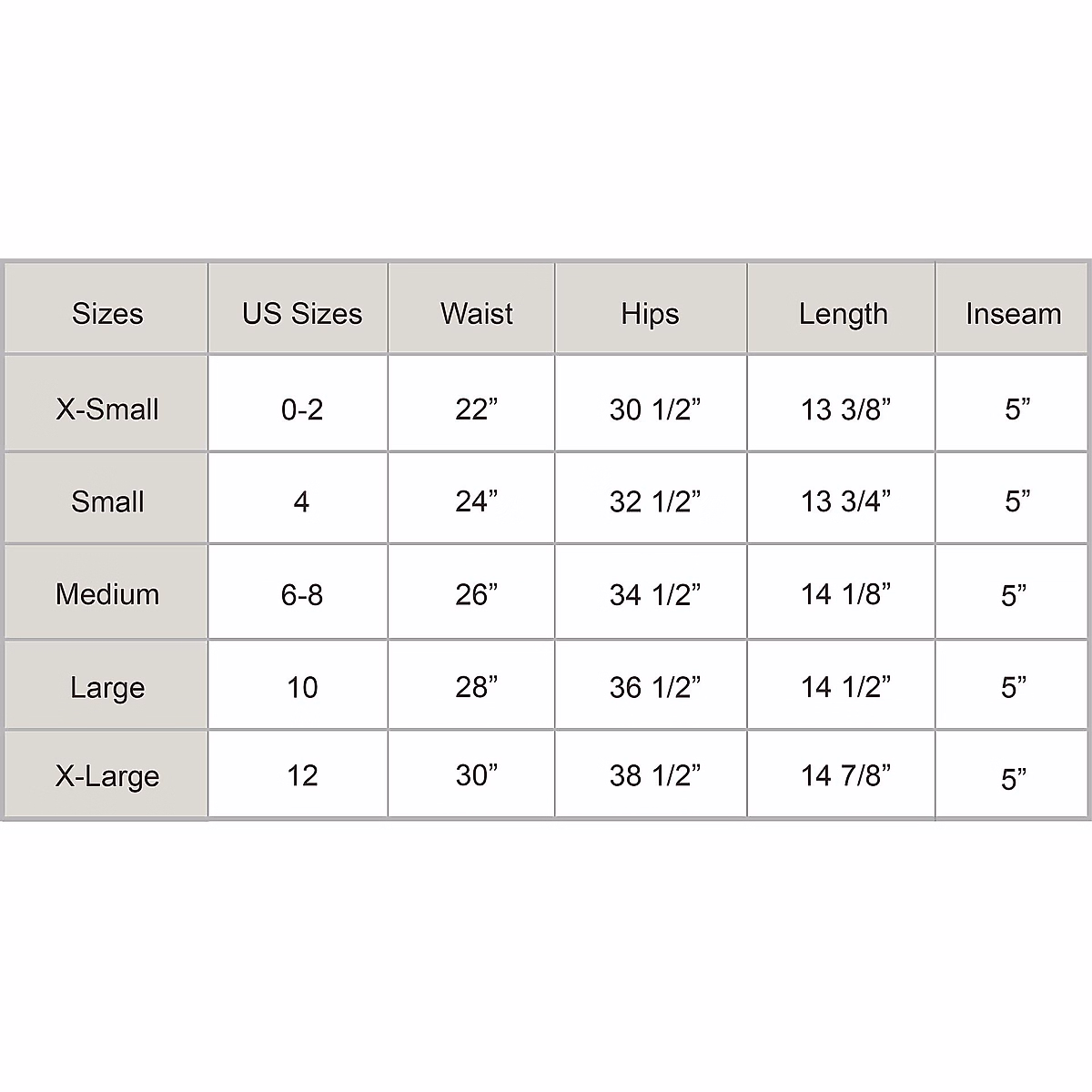 | Sizes | US Sizes | Waist | Hips | Length | Inseam |
|---|---|---|---|---|---|
| X-Small | 0-2 | 22” | 30 1/2” | 13 3/8” | 5” |
| Small | 4 | 24” | 32 1/2” | 13 3/4” | 5” |
| Medium | 6-8 | 26” | 34 1/2” | 14 1/8” | 5” |
| Large | 10 | 28” | 36 1/2” | 14 1/2” | 5” |
| X-Large | 12 | 30” | 38 1/2” | 14 7/8” | 5” |